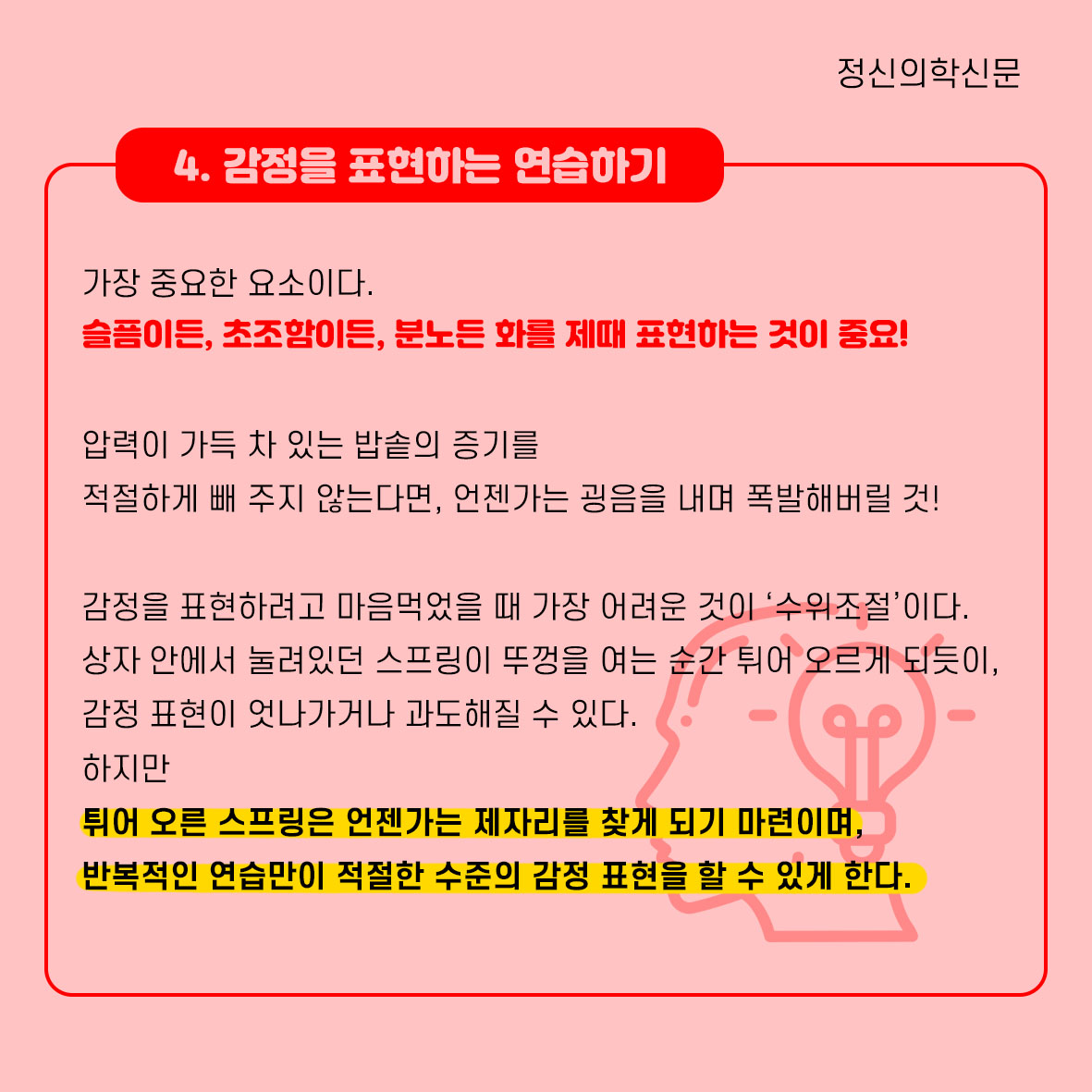 정신의학신문

4. 감정을 표현하는 연습하기

가장 중요한 요소이다.
슬픔이든, 초조함이든, 분노든 화를 제때 표현하는 것이 중요!

압력이 가득 차 있는 밥솥의 증기를
적절하게 빼 주지 않는다면, 언젠가는 굉음을 내며 폭발해버릴 것!

감정을 표현하려고 마음먹었을 때 가장 어려운 것이 '수위조절'이다.
상자 안에서 눌려있던 스프링이 뚜껑을 여는 순간 튀어 오르게 되듯이,
감정 표현이 엇나가거나 과도해질 수 있다.
하지만
튀어 오른 스프링은 언젠가는 제자리를 찾게 되기 마련이며,
반복적인 연습만이 적절한 수준의 감정 표현을 할 수 있게 한다.